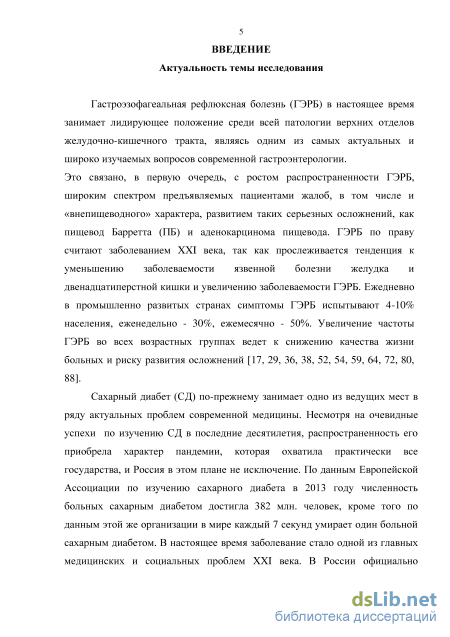 5

ВВЕДЕНИЕ

Актуальность темы исследования

Гастроэзофагеальная рефлюксная болезнь (ГЭРБ) в настоящее время занимает лидирующее положение среди всей патологии верхних отделов желудочно-кишечного тракта, являясь одним из самых актуальных и широко изучаемых вопросов современной гастроэнтерологии.
Это связано, в первую очередь, с ростом распространенности ГЭРБ, широким спектром предъявляемых пациентами жалоб, в том числе и «внепищеводного» характера, развитием таких серьезных осложнений, как пищевод Барретта (ПБ) и аденокарцинома пищевода. ГЭРБ по праву считают заболеванием XXI века, так как прослеживается тенденция к уменьшению заболеваемости язвенной болезни желудка и двенадцатиперстной кишки и увеличению заболеваемости ГЭРБ. Ежедневно в промышленно развитых странах симптомы ГЭРБ испытывают 4-10% населения, еженедельно - 30%, ежемесячно - 50%. Увеличение частоты ГЭРБ во всех возрастных группах ведет к снижению качества жизни больных и риску развития осложнений [17, 29, 36, 38, 52, 54, 59, 64, 72, 80, 88].

Сахарный диабет (СД) по-прежнему занимает одно из ведущих мест в ряду актуальных проблем современной медицины. Несмотря на очевидные успехи по изучению СД в последние десятилетия, распространенность его приобрела характер пандемии, которая охватила практически все государства, и Россия в этом плане не исключение. По данным Европейской Ассоциации по изучению сахарного диабета в 2013 году численность больных сахарным диабетом достигла 382 млн. человек, кроме того по данным этой же организации в мире каждый 7 секунд умирает один больной сахарным диабетом. В настоящее время заболевание стало одной из главных медицинских и социальных проблем XXI века. В России официально

dsLib.net
библиотека диссертаций